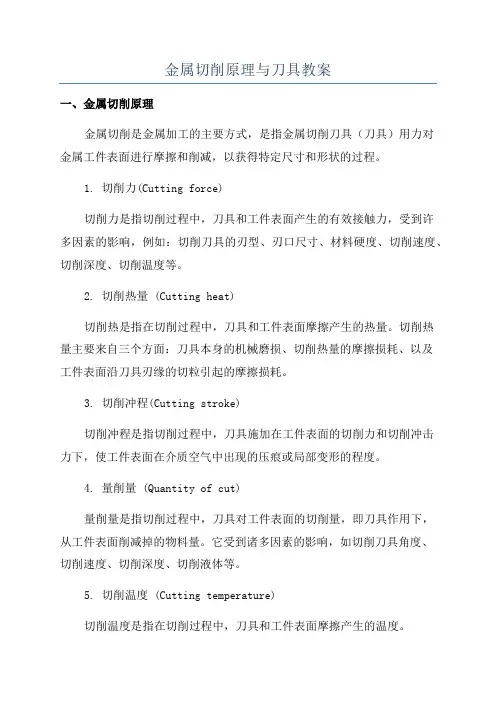 金属切削原理与刀具教案

一、金属切削原理

金属切削是金属加工的主要方式，是指金属切削刀具（刀具）用力对金属工件表面进行摩擦和削减，以获得特定尺寸和形状的过程。

1. 切削力(Cutting force)

切削力是指切削过程中，刀具和工件表面产生的有效接触力，受到许多因素的影响，例如：切削刀具的刃型、刃口尺寸、材料硬度、切削速度、切削深度、切削温度等。

2. 切削热量 (Cutting heat)

切削热是指在切削过程中，刀具和工件表面摩擦产生的热量。切削热量主要来自三个方面：刀具本身的机械磨损、切削热量的摩擦损耗、以及工件表面沿刀具刃缘的切粒引起的摩擦损耗。

3. 切削冲程(Cutting stroke)

切削冲程是指切削过程中，刀具施加在工件表面的切削力和切削冲击力下，使工件表面在介质空气中出现的压痕或局部变形的程度。

4. 量削量 (Quantity of cut)

量削量是指切削过程中，刀具对工件表面的切削量，即刀具作用下，从工件表面削减掉的物料量。它受到诸多因素的影响，如切削刀具角度、切削速度、切削深度、切削液体等。

5. 切削温度 (Cutting temperature)

切削温度是指在切削过程中，刀具和工件表面摩擦产生的温度。